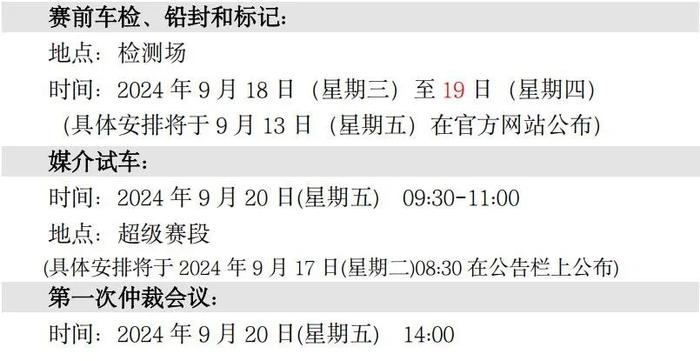 赛前车检、铅封和标记：
地点：检测场
时间：2024 年 9 月 18 日（星期三）至 19 日（星期四）
（具体安排将于 9 月 13 日（星期五）在官方网站公布）
媒介试车：
时间：2024 年 9 月 20 日(星期五) 09:30-11:00
地点：超级赛段
(具体安排将于 2024 年 9 月 17 日(星期二)08:30 在公告栏上公布)
第一次仲裁会议：
时间：2024 年 9 月 20 日(星期五) 14:00